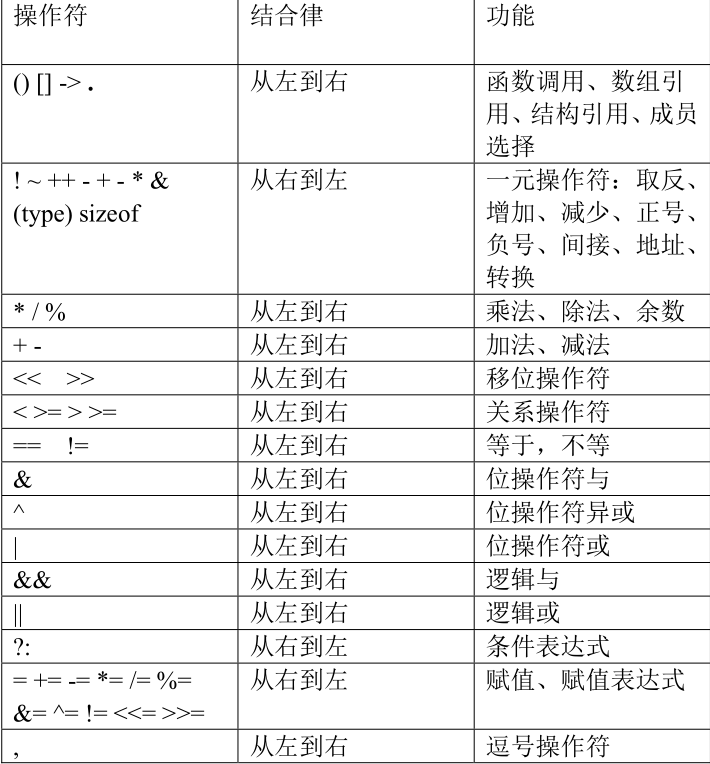 | 操作符 | 结合律 | 功能 |
|---|---|---|
| () [] -> . | 从左到右 | 函数调用、数组引用、结构引用、成员选择 |
| ! ~ ++ - + - * & (type) sizeof | 从右到左 | 一元操作符：取反、增加、减少、正号、负号、间接、地址、转换 |
| * / % | 从左到右 | 乘法、除法、余数 |
| + - | 从左到右 | 加法、减法 |
| << >> | 从左到右 | 移位操作符 |
| < >= > >= | 从左到右 | 关系操作符 |
| == != | 从左到右 | 等于，不等 |
| & | 从左到右 | 位操作符与 |
| ^ | 从左到右 | 位操作符异或 |
| \| | 从左到右 | 位操作符或 |
| && | 从左到右 | 逻辑与 |
| \|\| | 从左到右 | 逻辑或 |
| ?: | 从右到左 | 条件表达式 |
| = += -= *= /= %= &= ^= != <<= >>= | 从右到左 | 赋值、赋值表达式 |
| , | 从左到右 | 逗号操作符 |